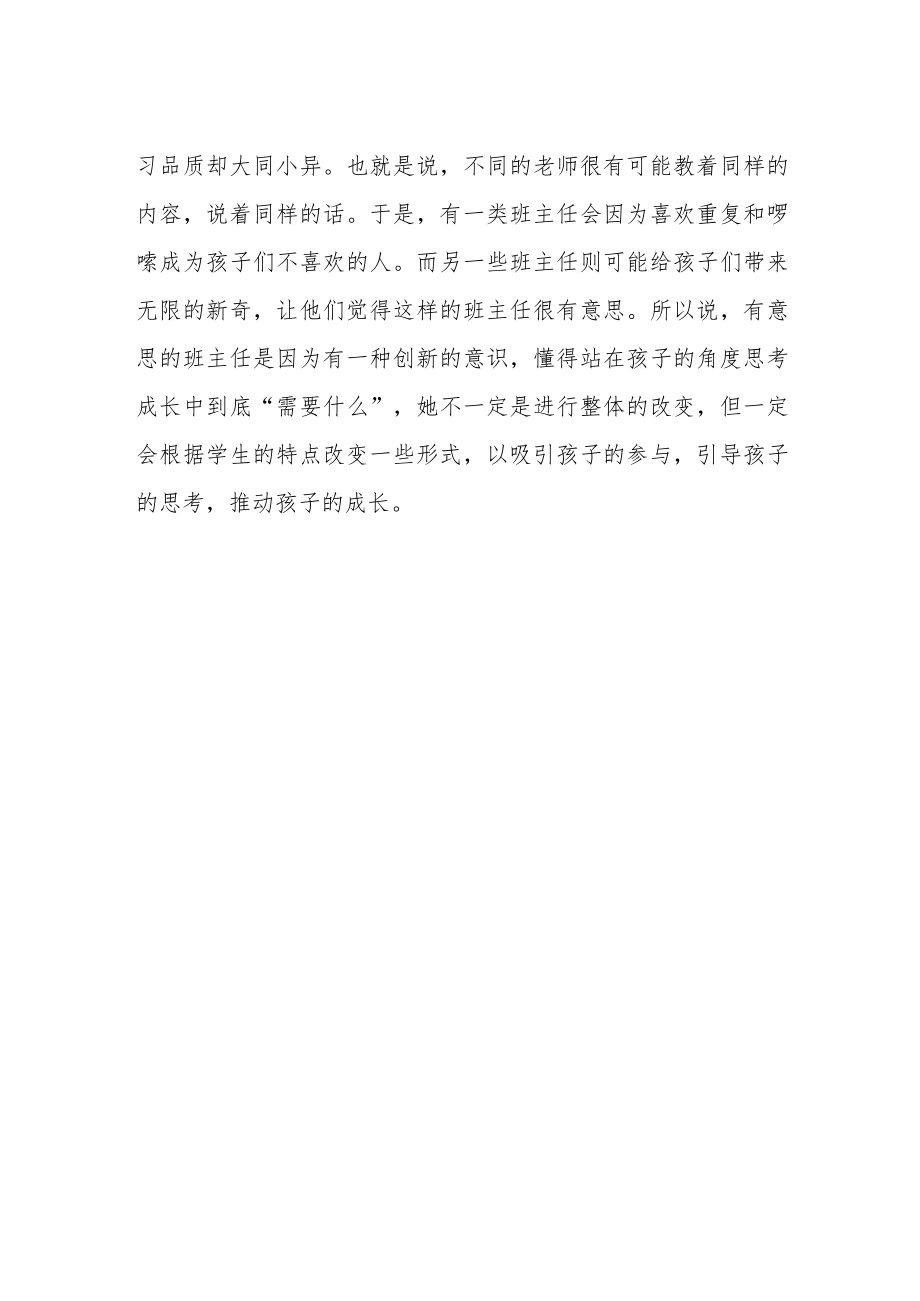 习品质却大同小异。也就是说，不同的老师很有可能教着同样的内容，说着同样的话。于是，有一类班主任会因为喜欢重复和啰嗦成为孩子们不喜欢的人。而另一些班主任则可能给孩子们带来无限的新奇，让他们觉得这样的班主任很有意思。所以说，有意思的班主任是因为有一种创新的意识，懂得站在孩子的角度思考成长中到底“需要什么”，她不一定是进行整体的改变，但一定会根据学生的特点改变一些形式，以吸引孩子的参与，引导孩子的思考，推动孩子的成长。